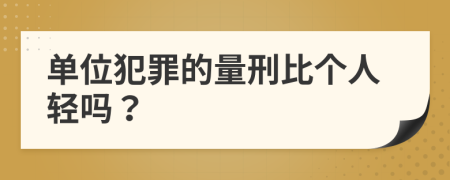 单位犯罪的量刑比个人轻吗？